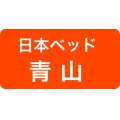 日本ベッド
青 山